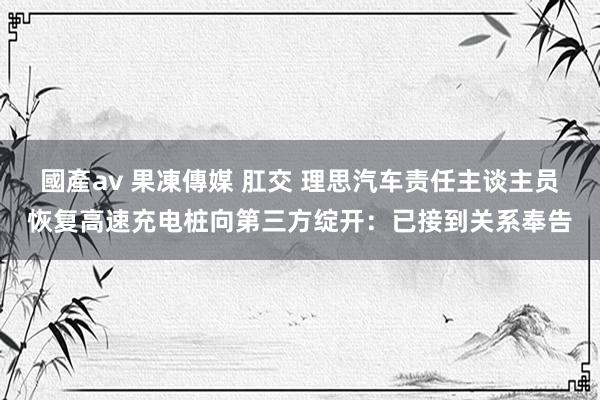 國產av 果凍傳媒 肛交 理思汽车责任主谈主员恢复高速充电桩向第三方绽开：已接到关系奉告